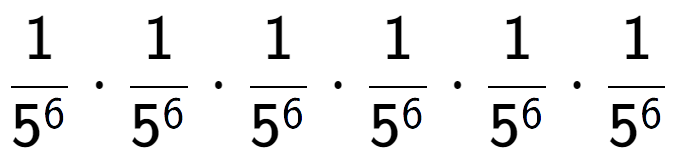 $\frac{1}{5^6} \cdot \frac{1}{5^6} \cdot \frac{1}{5^6} \cdot \frac{1}{5^6} \cdot \frac{1}{5^6} \cdot \frac{1}{5^6}$